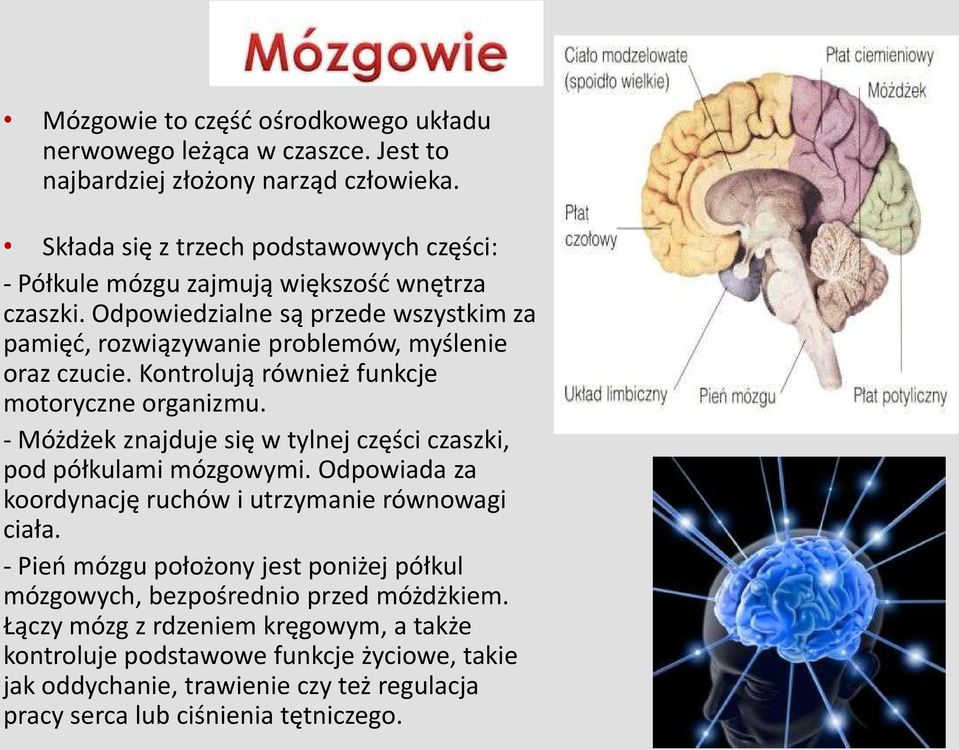 Mózgowie

• Mózgowie to część ośrodkowego układu nerwowego leżąca w czaszce. Jest to najbardziej złożony narząd człowieka.

• Składa się z trzech podstawowych części:

- Półkule mózgu zajmują większość wnętrza czaszki. Odpowiedzialne są przede wszystkim za pamięć, rozwiązywanie problemów, myślenie oraz czucie. Kontrolują również funkcje motoryczne organizmu.

- Móżdżek znajduje się w tylnej części czaszki, pod półkulami mózgowymi. Odpowiada za koordynację ruchów i utrzymanie równowagi ciała.

- Pień mózgu położony jest poniżej półkul mózgowych, bezpośrednio przed móżdżkiem. Łączy mózg z rdzeniem kręgowym, a także kontroluje podstawowe funkcje życiowe, takie jak oddychanie, trawienie czy też regulacja pracy serca lub ciśnienia tętniczego.

Ciało modzelowate (spoidło wielkie)
Płat ciemieniowy
Móżdżek
Płat czołowy
Układ limbiczny
Pień mózgu
Płat potyliczny